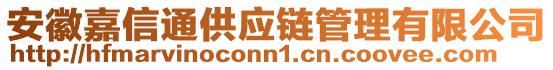 安徽嘉信通供应链管理有限公司
http://hfmarvinoconn1.cn.coovee.com